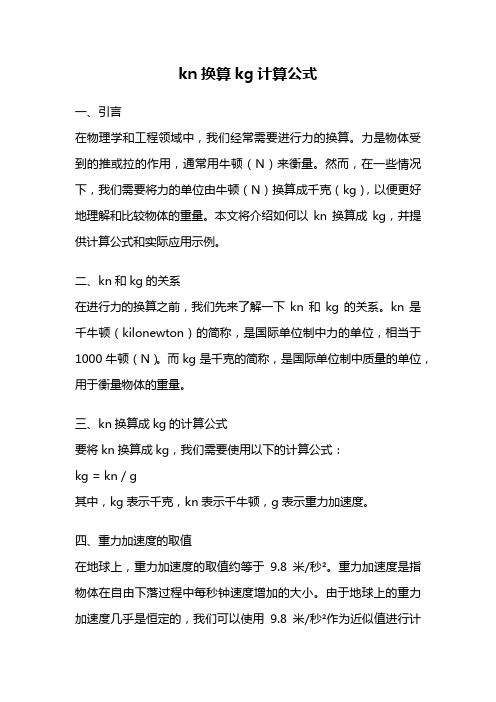 kn 换算 kg 计算公式

一、引言

在物理学和工程领域中，我们经常需要进行力的换算。力是物体受到的推或拉的作用，通常用牛顿（N）来衡量。然而，在一些情况下，我们需要将力的单位由牛顿（N）换算成千克（kg），以便更好地理解和比较物体的重量。本文将介绍如何以 kn 换算成 kg，并提供计算公式和实际应用示例。

二、kn 和 kg 的关系

在进行力的换算之前，我们先来了解一下 kn 和 kg 的关系。kn 是千牛顿（kilonewton）的简称，是国际单位制中力的单位，相当于 1000 牛顿（N）。而 kg 是千克的简称，是国际单位制中质量的单位，用于衡量物体的重量。

三、kn 换算成 kg 的计算公式

要将 kn 换算成 kg，我们需要使用以下的计算公式：

kg = kn / g

其中，kg 表示千克，kn 表示千牛顿，g 表示重力加速度。

四、重力加速度的取值

在地球上，重力加速度的取值约等于 9.8 米/秒²。重力加速度是指物体在自由下落过程中每秒钟速度增加的大小。由于地球上的重力加速度几乎是恒定的，我们可以使用 9.8 米/秒²作为近似值进行计